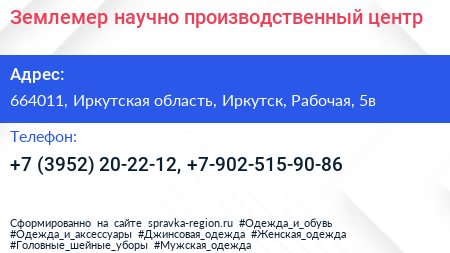 Землемер научно производственный центр

Адрес:

664011, Иркутская область, Иркутск, Рабочая, 5в

Телефон:

+7 (3952) 20-22-12, +7-902-515-90-86

Сформированно на сайте spravka-region.ru #Одежда_и_обувь #Одежда_и_аксессуары #Джинсовая_одежда #Женская_одежда #Головные_шейные_уборы #Мужская_одежда